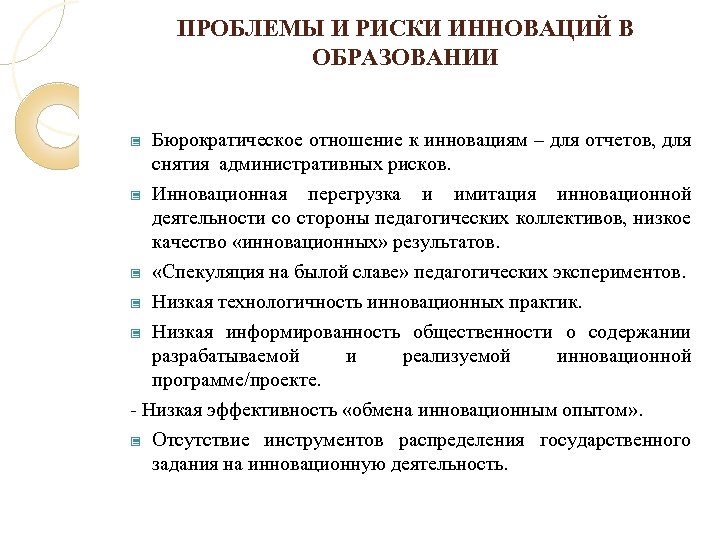 ПРОБЛЕМЫ И РИСКИ ИННОВАЦИЙ В ОБРАЗОВАНИИ

Бюрократическое отношение к инновациям – для отчетов, для снятия административных рисков.

Инновационная перегрузка и имитация инновационной деятельности со стороны педагогических коллективов, низкое качество «инновационных» результатов.

«Спекуляция на былой славе» педагогических экспериментов.

Низкая технологичность инновационных практик.

Низкая информированность общественности о содержании разрабатываемой и реализуемой инновационной программе/проекте.

- Низкая эффективность «обмена инновационным опытом».

Отсутствие инструментов распределения государственного задания на инновационную деятельность.